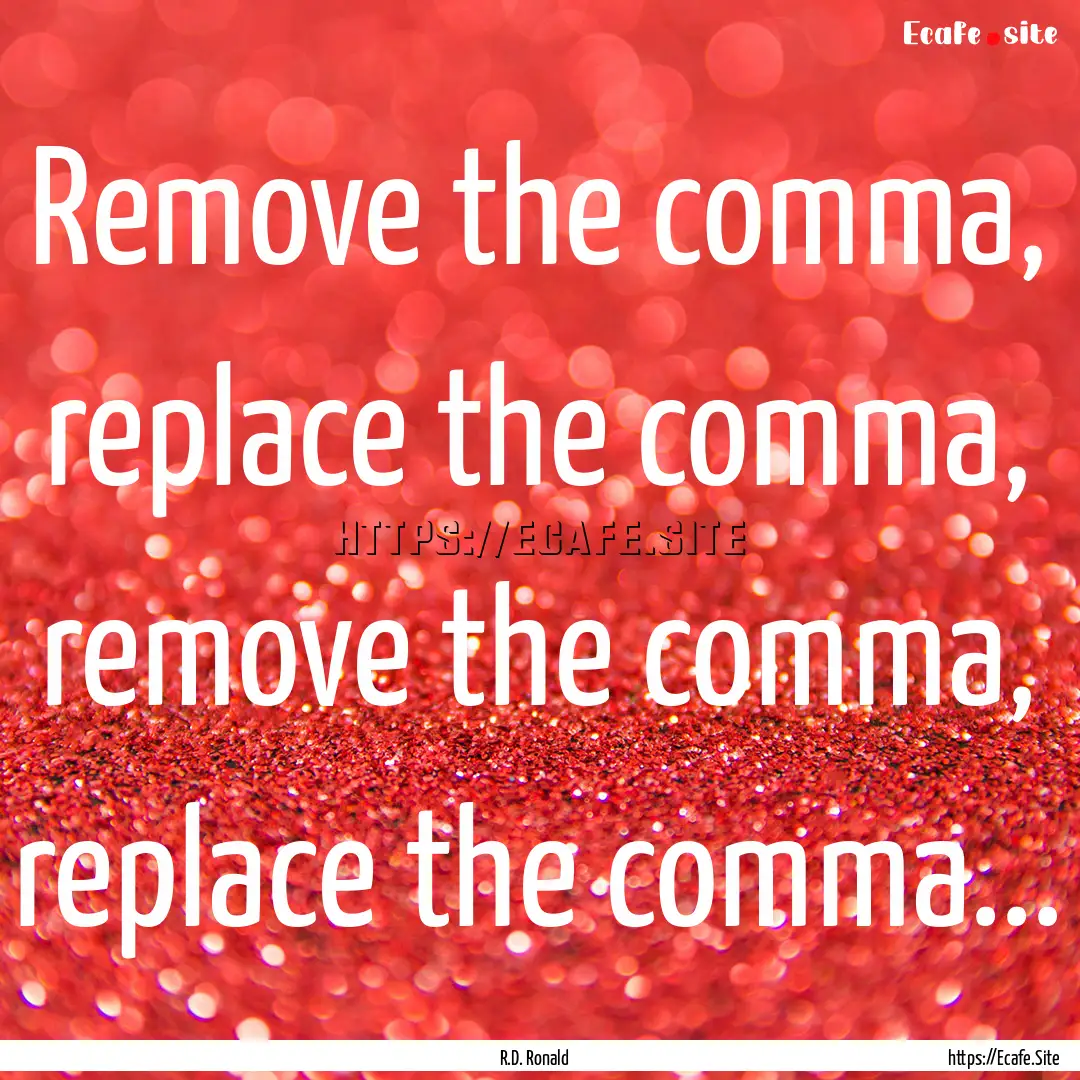 Ecafe.site

Remove the comma, replace the comma, remove the comma, replace the comma...

HTTPS://ECAFE.SITE

R.D. Ronald

https://Ecafe.Site